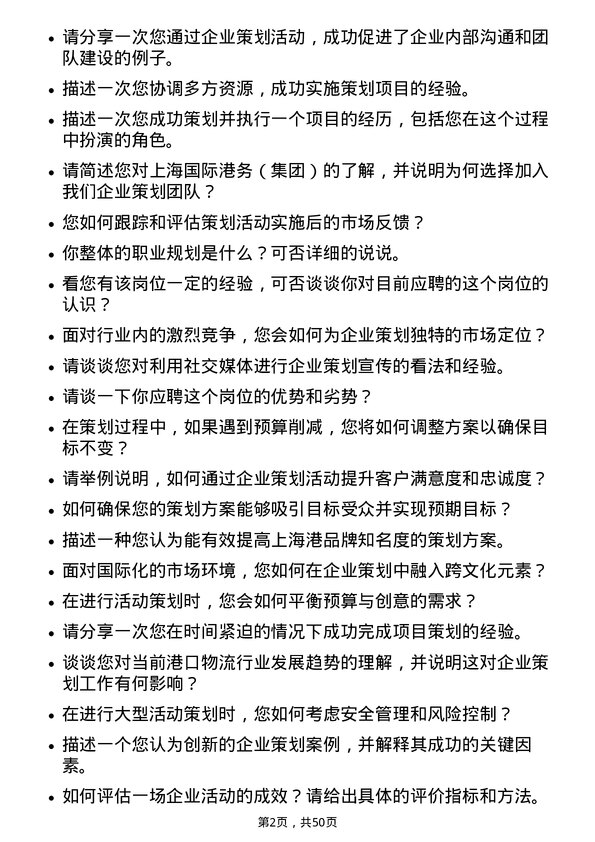 • 请分享一次您通过企业策划活动，成功促进了企业内部沟通和团队建设的例子。

• 描述一次您协调多方资源，成功实施策划项目的经验。

• 描述一次您成功策划并执行一个项目的经历，包括您在这个过程中扮演的角色。

• 请简述您对上海国际港务（集团）的了解，并说明为何选择加入我们企业策划团队？

• 您如何跟踪和评估策划活动实施后的市场反馈？

• 你整体的职业规划是什么？可否详细的说说。

• 看您有该岗位一定的经验，可否谈谈你对目前应聘的这个岗位的认识？

• 面对行业内的激烈竞争，您会如何为企业策划独特的市场定位？

• 请谈谈您对利用社交媒体进行企业策划宣传的看法和经验。

• 请谈一下你应聘这个岗位的优势和劣势？

• 在策划过程中，如果遇到预算削减，您将如何调整方案以确保目标不变？

• 请举例说明，如何通过企业策划活动提升客户满意度和忠诚度？

• 如何确保您的策划方案能够吸引目标受众并实现预期目标？

• 描述一种您认为能有效提高上海港品牌知名度的策划方案。

• 面对国际化的市场环境，您如何在企业策划中融入跨文化元素？

• 在进行活动策划时，您会如何平衡预算与创意的需求？

• 请分享一次您在时间紧迫的情况下成功完成项目策划的经验。

• 谈谈您对当前港口物流行业发展趋势的理解，并说明这对企业策划工作有何影响？

• 在进行大型活动策划时，您如何考虑安全管理和风险控制？

• 描述一个您认为创新的企业策划案例，并解释其成功的关键因素。

• 如何评估一场企业活动的成效？请给出具体的评价指标和方法。

第2页，共50页